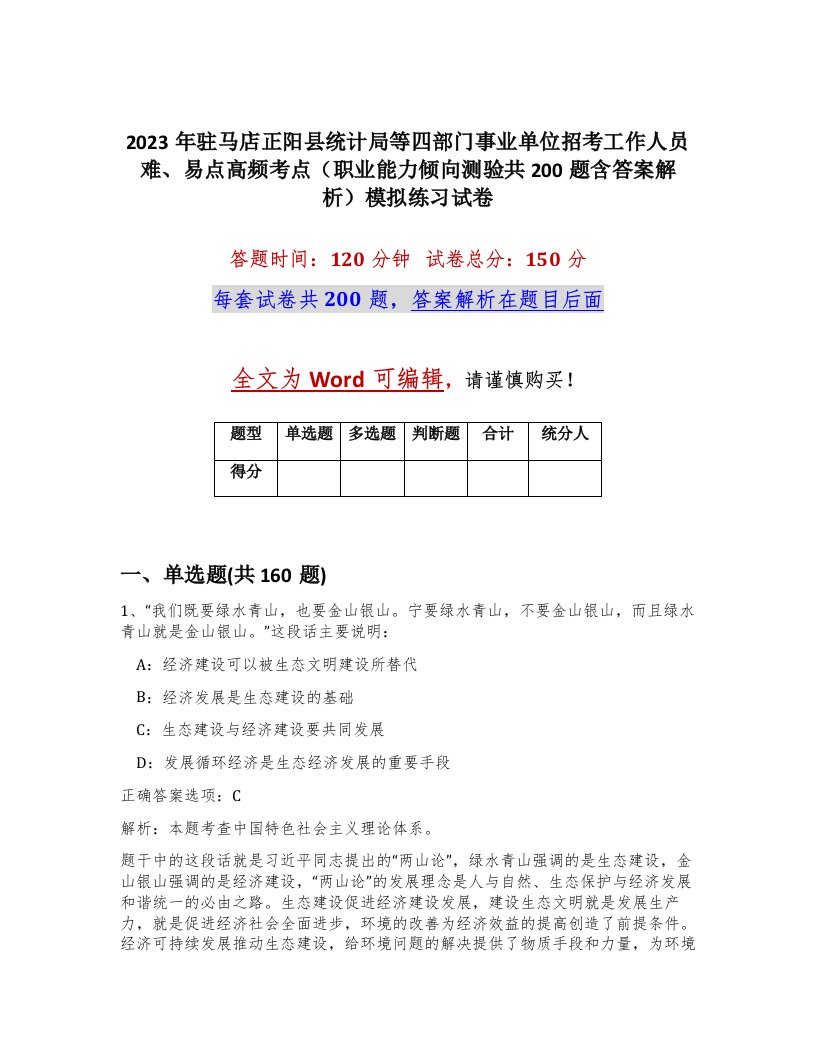 2023 年驻马店正阳县统计局等四部门事业单位招考工作人员难、易点高频考点（职业能力倾向测验共 200 题含答案解析）模拟练习试卷

答题时间：120 分钟　试卷总分：150 分

每套试卷共 200 题，答案解析在题目后面

全文为 Word 可编辑，请谨慎购买！

| 题型 | 单选题 | 多选题 | 判断题 | 合计 | 统分人 |
|---|---|---|---|---|---|
| 得分 | | | | | |

一、单选题(共 160 题)

1、“我们既要绿水青山，也要金山银山。宁要绿水青山，不要金山银山，而且绿水青山就是金山银山。”这段话主要说明：

A：经济建设可以被生态文明建设所替代

B：经济发展是生态建设的基础

C：生态建设与经济建设要共同发展

D：发展循环经济是生态经济发展的重要手段

正确答案选项：C

解析：本题考查中国特色社会主义理论体系。

题干中的这段话就是习近平同志提出的“两山论”，绿水青山强调的是生态建设，金山银山强调的是经济建设，“两山论”的发展理念是人与自然、生态保护与经济发展和谐统一的必由之路。生态建设促进经济建设发展，建设生态文明就是发展生产力，就是促进经济社会全面进步，环境的改善为经济效益的提高创造了前提条件。经济可持续发展推动生态建设，给环境问题的解决提供了物质手段和力量，为环境